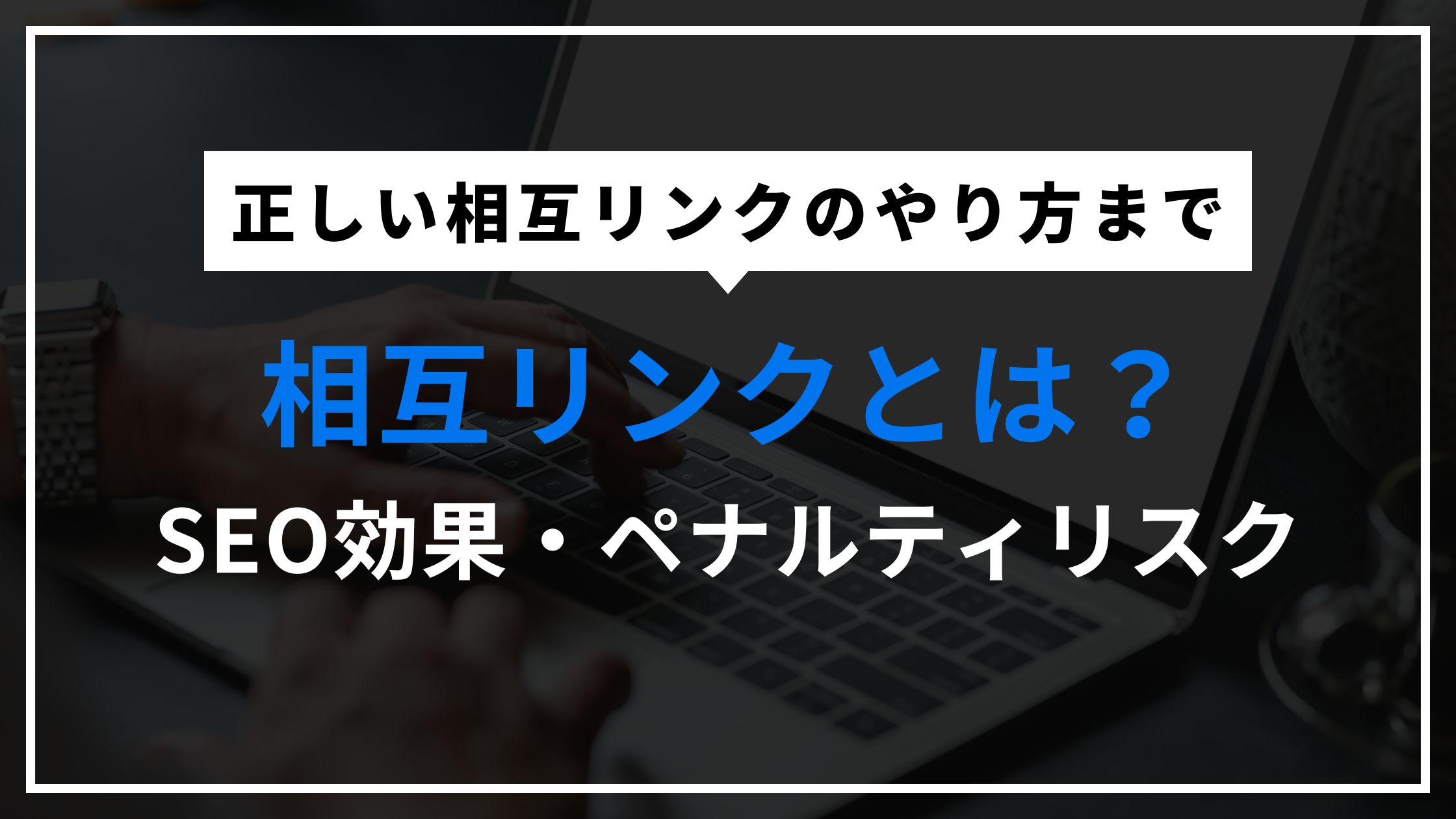 正しい相互リンクのやり方まで

相互リンクとは？

SEO効果・ペナルティリスク